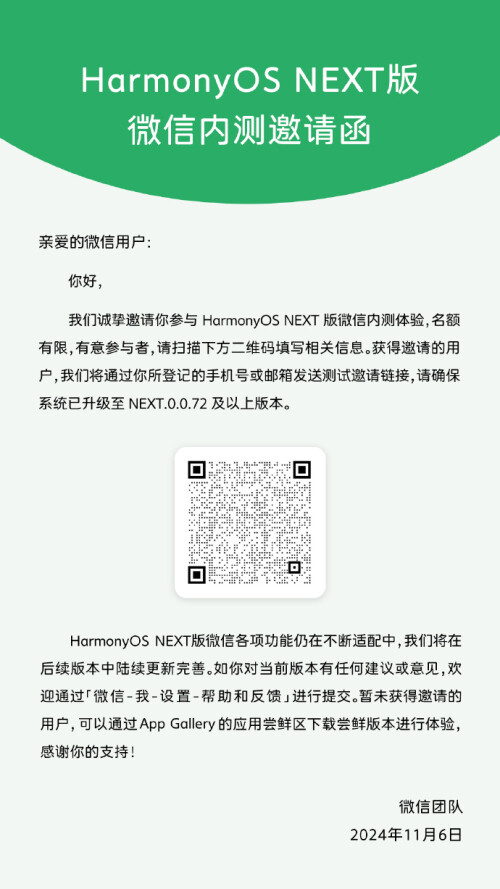 HarmonyOS NEXT版
微信内测邀请函

亲爱的微信用户:

你好,

我们诚挚邀请你参与HarmonyOS NEXT版微信内测体验,名额有限,有意参与者,请扫描下方二维码填写相关信息。获得邀请的用户,我们将通过你所登记的手机号或邮箱发送测试邀请链接,请确保系统已升级至NEXT.0.0.72及以上版本。

HarmonyOS NEXT版微信各项功能仍在不断适配中,我们将在后续版本中陆续更新完善。如你对当前版本有任何建议或意见,欢迎通过「微信-我-设置-帮助和反馈」进行提交。暂未获得邀请的用户,可以通过App Gallery的应用尝鲜区下载尝鲜版本进行体验,感谢你的支持!

微信团队
2024年11月6日